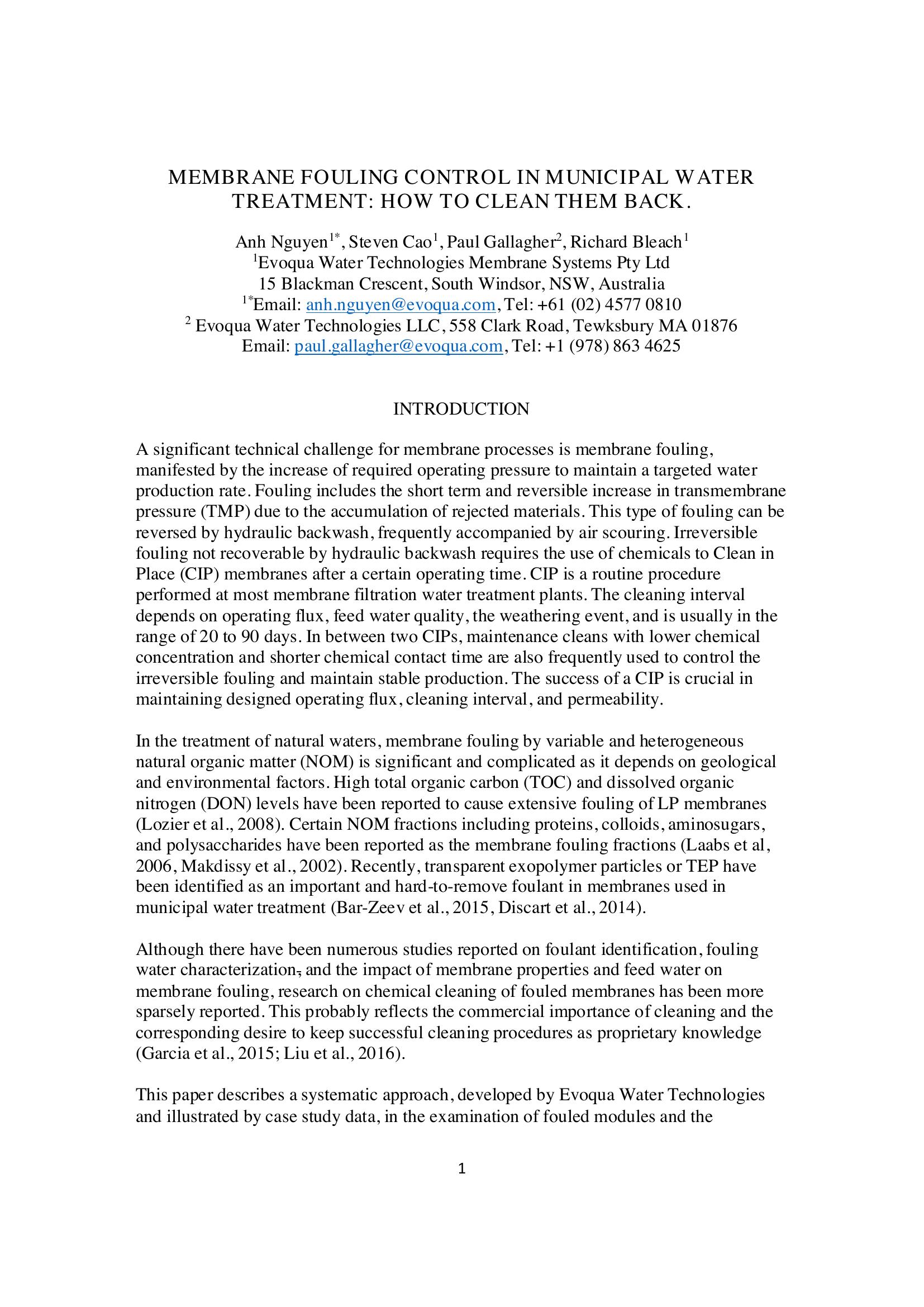 MEMBRANE FOULING CONTROL IN MUNICIPAL WATER TREATMENT: HOW TO CLEAN THEM BACK.

Anh Nguyen$^{1*}$, Steven Cao$^{1}$, Paul Gallagher$^{2}$, Richard Bleach$^{1}$
$^{1}$Evoqua Water Technologies Membrane Systems Pty Ltd
15 Blackman Crescent, South Windsor, NSW, Australia
$^{1*}$Email: anh.nguyen@evoqua.com, Tel: +61 (02) 4577 0810
$^{2}$ Evoqua Water Technologies LLC, 558 Clark Road, Tewksbury MA 01876
Email: paul.gallagher@evoqua.com, Tel: +1 (978) 863 4625

INTRODUCTION

A significant technical challenge for membrane processes is membrane fouling, manifested by the increase of required operating pressure to maintain a targeted water production rate. Fouling includes the short term and reversible increase in transmembrane pressure (TMP) due to the accumulation of rejected materials. This type of fouling can be reversed by hydraulic backwash, frequently accompanied by air scouring. Irreversible fouling not recoverable by hydraulic backwash requires the use of chemicals to Clean in Place (CIP) membranes after a certain operating time. CIP is a routine procedure performed at most membrane filtration water treatment plants. The cleaning interval depends on operating flux, feed water quality, the weathering event, and is usually in the range of 20 to 90 days. In between two CIPs, maintenance cleans with lower chemical concentration and shorter chemical contact time are also frequently used to control the irreversible fouling and maintain stable production. The success of a CIP is crucial in maintaining designed operating flux, cleaning interval, and permeability.

In the treatment of natural waters, membrane fouling by variable and heterogeneous natural organic matter (NOM) is significant and complicated as it depends on geological and environmental factors. High total organic carbon (TOC) and dissolved organic nitrogen (DON) levels have been reported to cause extensive fouling of LP membranes (Lozier et al., 2008). Certain NOM fractions including proteins, colloids, aminosugars, and polysaccharides have been reported as the membrane fouling fractions (Laabs et al, 2006, Makdissy et al., 2002). Recently, transparent exopolymer particles or TEP have been identified as an important and hard-to-remove foulant in membranes used in municipal water treatment (Bar-Zeev et al., 2015, Discart et al., 2014).

Although there have been numerous studies reported on foulant identification, fouling water characterization, and the impact of membrane properties and feed water on membrane fouling, research on chemical cleaning of fouled membranes has been more sparsely reported. This probably reflects the commercial importance of cleaning and the corresponding desire to keep successful cleaning procedures as proprietary knowledge (Garcia et al., 2015; Liu et al., 2016).

This paper describes a systematic approach, developed by Evoqua Water Technologies and illustrated by case study data, in the examination of fouled modules and the

1